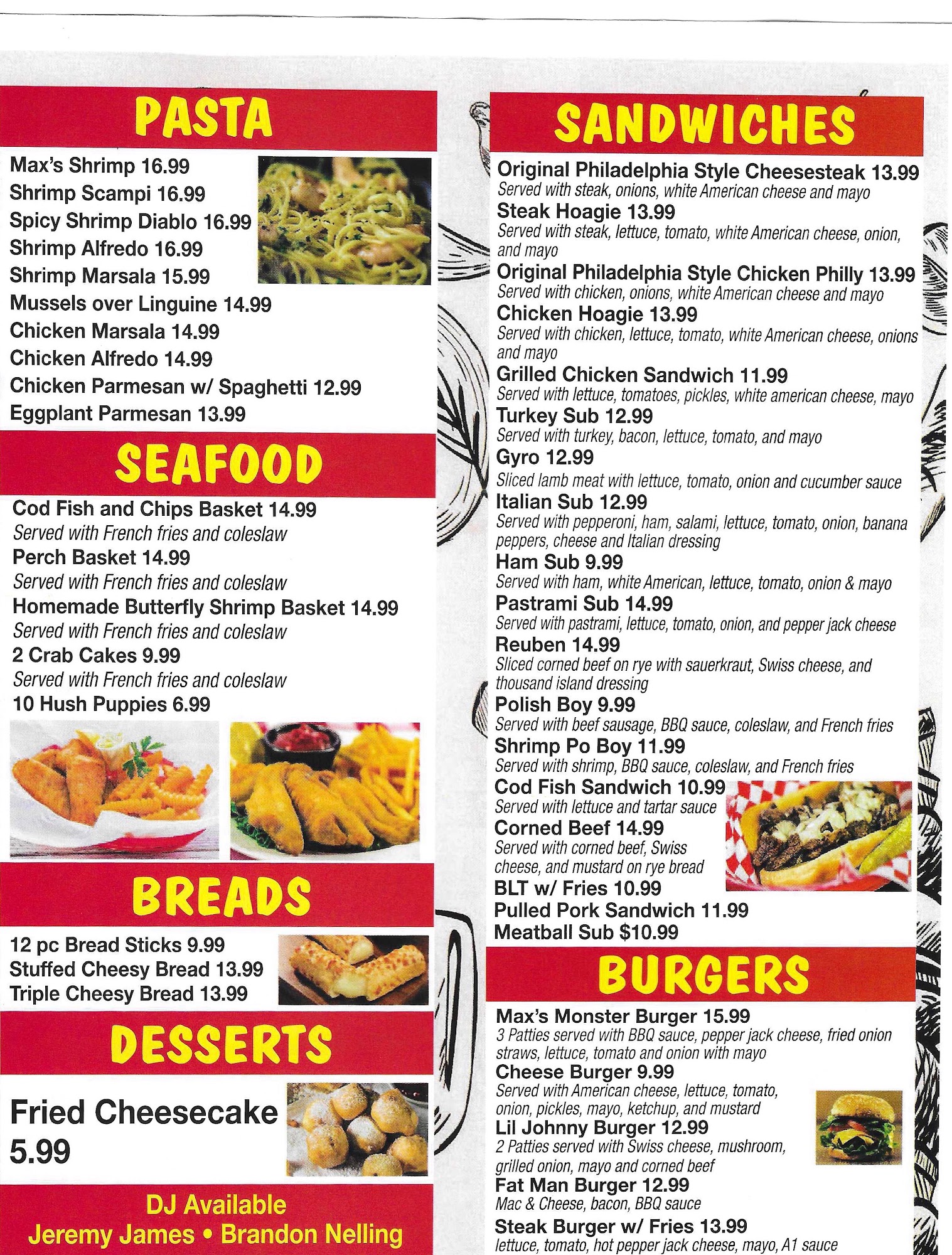 PASTA

Max's Shrimp 16.99
Shrimp Scampi 16.99
Spicy Shrimp Diablo 16.99
Shrimp Alfredo 16.99
Shrimp Marsala 15.99
Mussels over Linguine 14.99
Chicken Marsala 14.99
Chicken Alfredo 14.99
Chicken Parmesan w/ Spaghetti 12.99
Eggplant Parmesan 13.99

SEAFOOD

Cod Fish and Chips Basket 14.99
Served with French fries and coleslaw
Perch Basket 14.99
Served with French fries and coleslaw
Homemade Butterfly Shrimp Basket 14.99
Served with French fries and coleslaw
2 Crab Cakes 9.99
Served with French fries and coleslaw
10 Hush Puppies 6.99

BREADS

12 pc Bread Sticks 9.99
Stuffed Cheesy Bread 13.99
Triple Cheesy Bread 13.99

DESSERTS

Fried Cheesecake 5.99

DJ Available
Jeremy James • Brandon Nelling

SANDWICHES

Original Philadelphia Style Cheesesteak 13.99
Served with steak, onions, white American cheese and mayo
Steak Hoagie 13.99
Served with steak, lettuce, tomato, white American cheese, onion, and mayo
Original Philadelphia Style Chicken Philly 13.99
Served with chicken, onions, white American cheese and mayo
Chicken Hoagie 13.99
Served with chicken, lettuce, tomato, white American cheese, onions and mayo
Grilled Chicken Sandwich 11.99
Served with lettuce, tomatoes, pickles, white american cheese, mayo
Turkey Sub 12.99
Served with turkey, bacon, lettuce, tomato, and mayo
Gyro 12.99
Sliced lamb meat with lettuce, tomato, onion and cucumber sauce
Italian Sub 12.99
Served with pepperoni, ham, salami, lettuce, tomato, onion, banana peppers, cheese and Italian dressing
Ham Sub 9.99
Served with ham, white American, lettuce, tomato, onion & mayo
Pastrami Sub 14.99
Served with pastrami, lettuce, tomato, onion, and pepper jack cheese
Reuben 14.99
Sliced corned beef on rye with sauerkraut, Swiss cheese, and thousand island dressing
Polish Boy 9.99
Served with beef sausage, BBQ sauce, coleslaw, and French fries
Shrimp Po Boy 11.99
Served with shrimp, BBQ sauce, coleslaw, and French fries
Cod Fish Sandwich 10.99
Served with lettuce and tartar sauce
Corned Beef 14.99
Served with corned beef, Swiss cheese, and mustard on rye bread
BLT w/ Fries 10.99
Pulled Pork Sandwich 11.99
Meatball Sub $10.99

BURGERS

Max's Monster Burger 15.99
3 Patties served with BBQ sauce, pepper jack cheese, fried onion straws, lettuce, tomato and onion with mayo
Cheese Burger 9.99
Served with American cheese, lettuce, tomato, onion, pickles, mayo, ketchup, and mustard
Lil Johnny Burger 12.99
2 Patties served with Swiss cheese, mushroom, grilled onion, mayo and corned beef
Fat Man Burger 12.99
Mac & Cheese, bacon, BBQ sauce
Steak Burger w/ Fries 13.99
lettuce, tomato, hot pepper jack cheese, mayo, A1 sauce